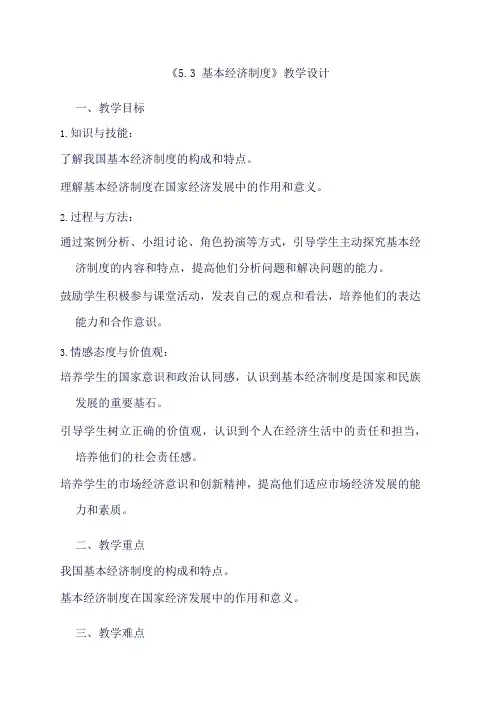 《5.3 基本经济制度》教学设计

一、教学目标

1.知识与技能：

了解我国基本经济制度的构成和特点。

理解基本经济制度在国家经济发展中的作用和意义。

2.过程与方法：

通过案例分析、小组讨论、角色扮演等方式，引导学生主动探究基本经济制度的内容和特点，提高他们分析问题和解决问题的能力。

鼓励学生积极参与课堂活动，发表自己的观点和看法，培养他们的表达能力和合作意识。

3.情感态度与价值观：

培养学生的国家意识和政治认同感，认识到基本经济制度是国家和民族发展的重要基石。

引导学生树立正确的价值观，认识到个人在经济生活中的责任和担当，培养他们的社会责任感。

培养学生的市场经济意识和创新精神，提高他们适应市场经济发展的能力和素质。

二、教学重点

我国基本经济制度的构成和特点。

基本经济制度在国家经济发展中的作用和意义。

三、教学难点